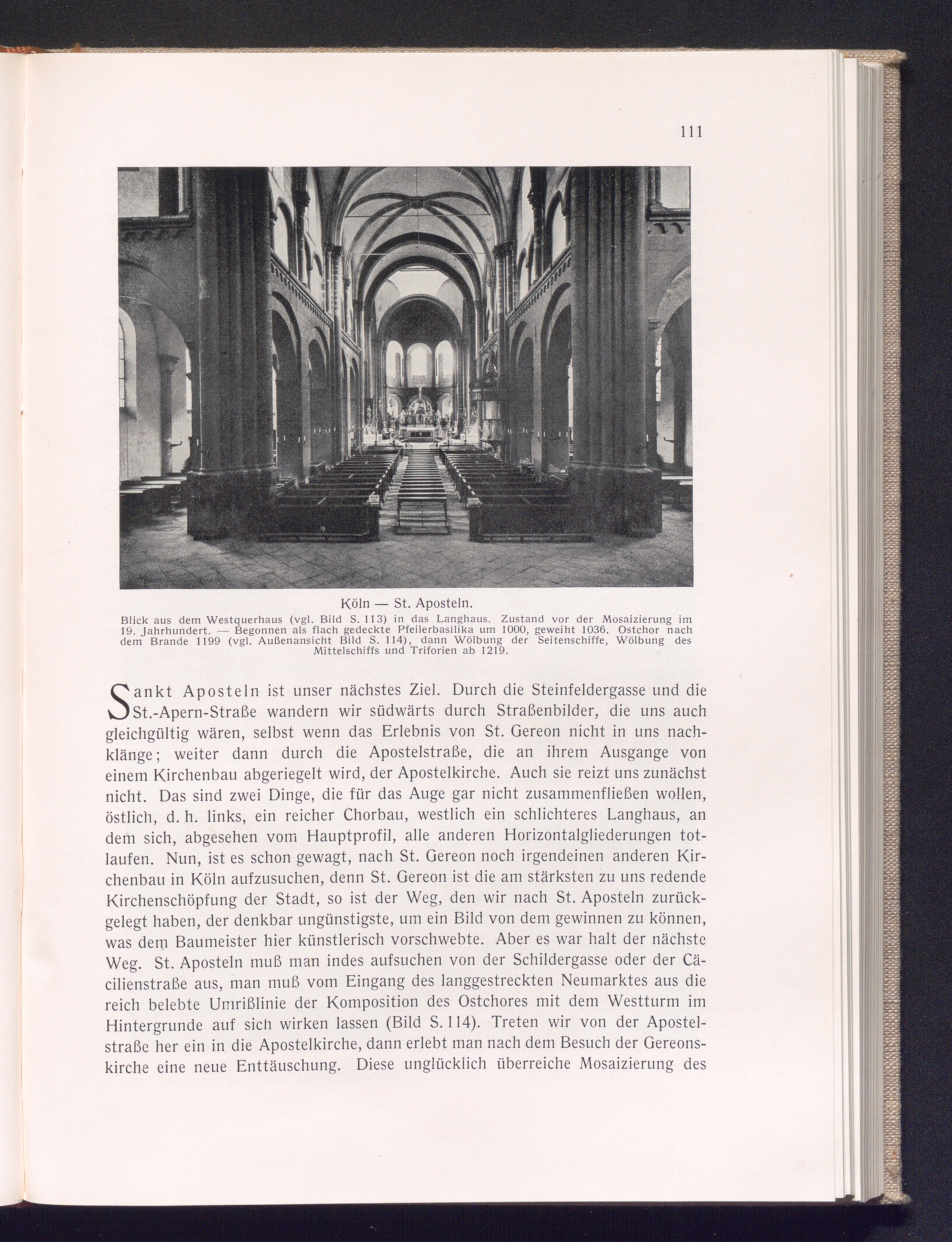 111

Köln — St. Aposteln.

Blick aus dem Westquerhaus (vgl. Bild S. 113) in das Langhaus. Zustand vor der Mosaizierung im 19. Jahrhundert. — Begonnen als flach gedeckte Pfeilerbasilika um 1000, geweiht 1036. Ostchor nach dem Brande 1199 (vgl. Außenansicht Bild S. 114), dann Wölbung der Seitenschiffe, Wölbung des Mittelschiffs und Triforien ab 1219.

Sankt Aposteln ist unser nächstes Ziel. Durch die Steinfeldergasse und die St.-Apern-Straße wandern wir südwärts durch Straßenbilder, die uns auch gleichgültig wären, selbst wenn das Erlebnis von St. Gereon nicht in uns nachklänge; weiter dann durch die Apostelstraße, die an ihrem Ausgange von einem Kirchenbau abgeriegelt wird, der Apostelkirche. Auch sie reizt uns zunächst nicht. Das sind zwei Dinge, die für das Auge gar nicht zusammenfließen wollen, östlich, d. h. links, ein reicher Chorbau, westlich ein schlichteres Langhaus, an dem sich, abgesehen vom Hauptprofil, alle anderen Horizontalgliederungen totlaufen. Nun, ist es schon gewagt, nach St. Gereon noch irgendeinen anderen Kirchenbau in Köln aufzusuchen, denn St. Gereon ist die am stärksten zu uns redende Kirchenschöpfung der Stadt, so ist der Weg, den wir nach St. Aposteln zurückgelegt haben, der denkbar ungünstigste, um ein Bild von dem gewinnen zu können, was dem Baumeister hier künstlerisch vorschwebte. Aber es war halt der nächste Weg. St. Aposteln muß man indes aufsuchen von der Schildergasse oder der Cäcilienstraße aus, man muß vom Eingang des langgestreckten Neumarktes aus die reich belebte Umrißlinie der Komposition des Ostchores mit dem Westturm im Hintergrunde auf sich wirken lassen (Bild S. 114). Treten wir von der Apostelstraße her ein in die Apostelkirche, dann erlebt man nach dem Besuch der Gereonskirche eine neue Enttäuschung. Diese unglücklich überreiche Mosaizierung des